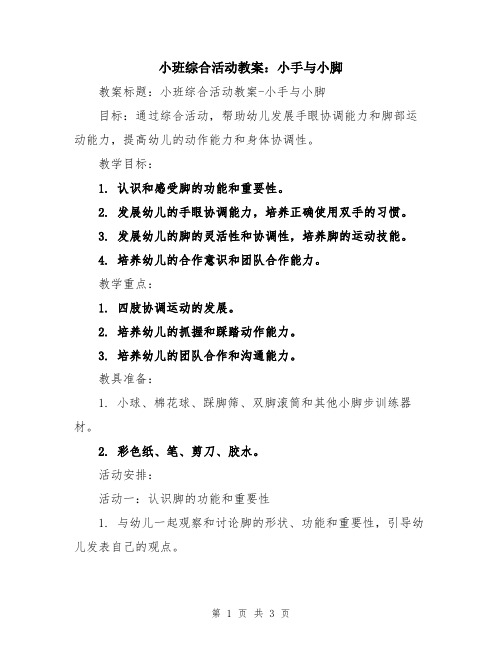 小班综合活动教案：小手与小脚

教案标题：小班综合活动教案-小手与小脚

目标：通过综合活动，帮助幼儿发展手眼协调能力和脚部运动能力，提高幼儿的动作能力和身体协调性。

教学目标：

1. 认识和感受脚的功能和重要性。

2. 发展幼儿的手眼协调能力，培养正确使用双手的习惯。

3. 发展幼儿的脚的灵活性和协调性，培养脚的运动技能。

4. 培养幼儿的合作意识和团队合作能力。

教学重点：

1. 四肢协调运动的发展。

2. 培养幼儿的抓握和踩踏动作能力。

3. 培养幼儿的团队合作和沟通能力。

教具准备：

1. 小球、棉花球、踩脚筛、双脚滚筒和其他小脚步训练器材。

2. 彩色纸、笔、剪刀、胶水。

活动安排：

活动一：认识脚的功能和重要性

1. 与幼儿一起观察和讨论脚的形状、功能和重要性，引导幼儿发表自己的观点。

第 1 页 共 3 页